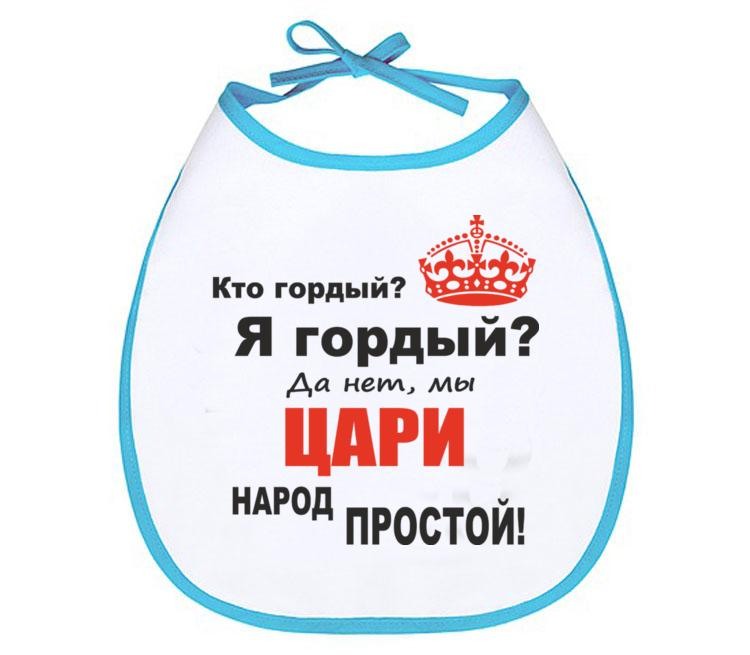 Кто гордый?
Я гордый?
Да нет, мы
ЦАРИ
НАРОД ПРОСТОЙ!